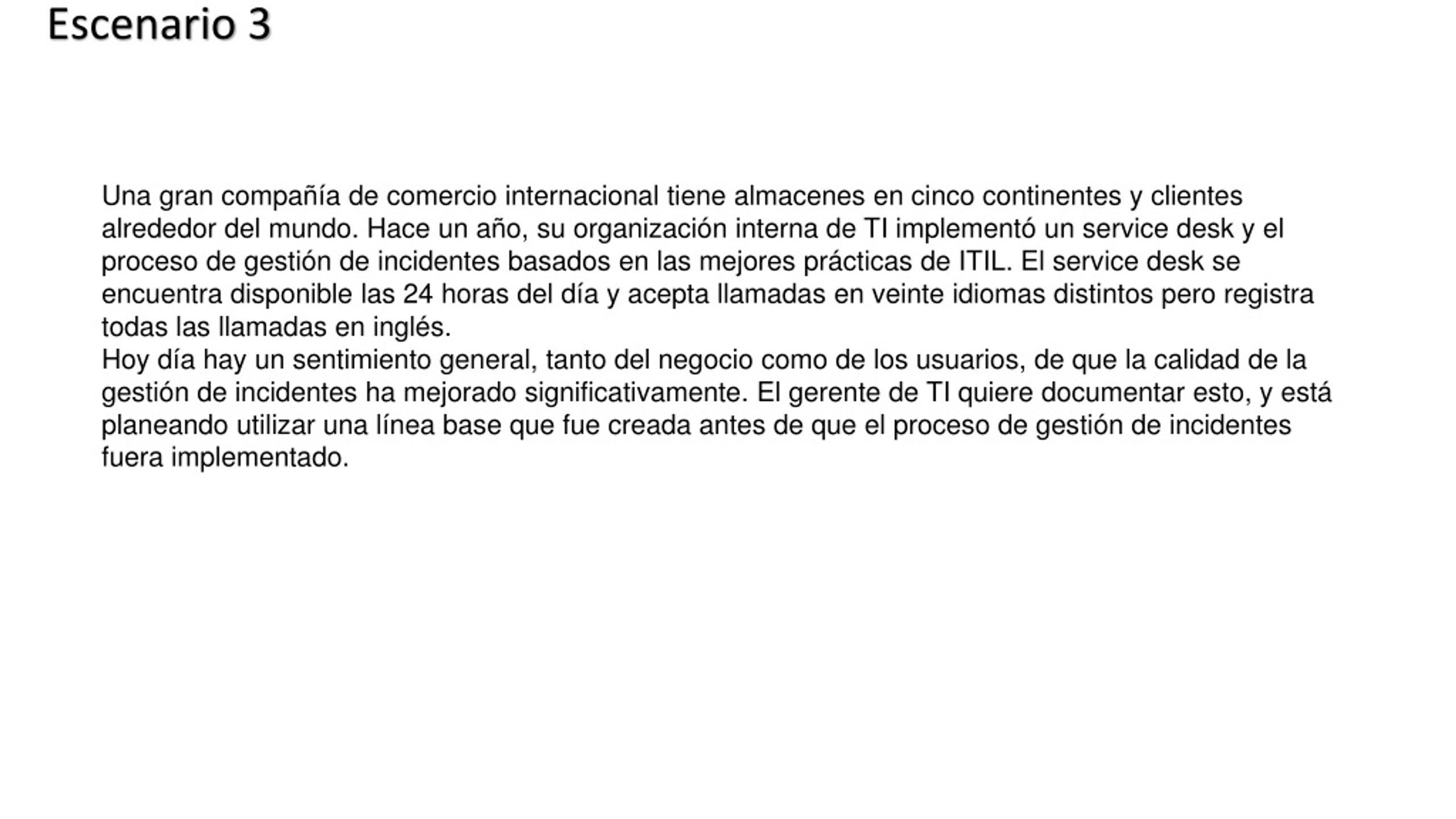 Escenario 3

Una gran compañía de comercio internacional tiene almacenes en cinco continentes y clientes alrededor del mundo. Hace un año, su organización interna de TI implementó un service desk y el proceso de gestión de incidentes basados en las mejores prácticas de ITIL. El service desk se encuentra disponible las 24 horas del día y acepta llamadas en veinte idiomas distintos pero registra todas las llamadas en inglés.
Hoy día hay un sentimiento general, tanto del negocio como de los usuarios, de que la calidad de la gestión de incidentes ha mejorado significativamente. El gerente de TI quiere documentar esto, y está planeando utilizar una línea base que fue creada antes de que el proceso de gestión de incidentes fuera implementado.